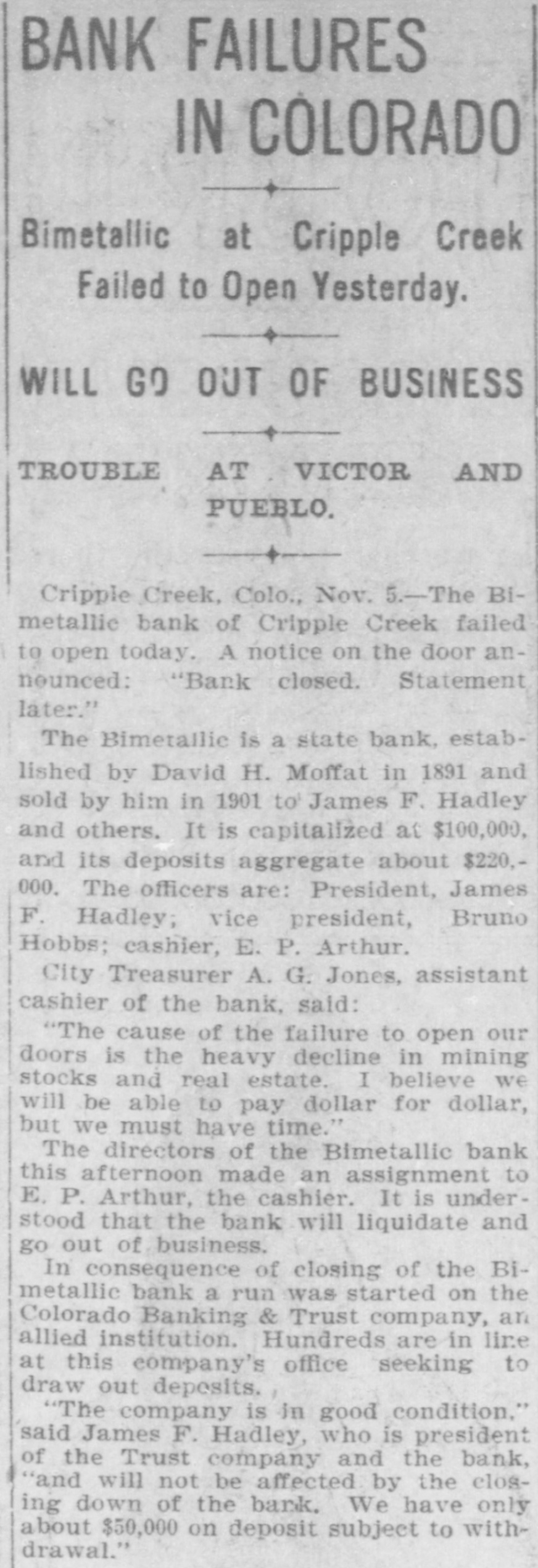 BANK FAILURES IN COLORADO

Bimetallic at Cripple Creek Failed to Open Yesterday.

WILL GO OUT OF BUSINESS

TROUBLE AT VICTOR AND PUEBLO.

Cripple Creek, Colo., Nov. 5.—The Bimetallic bank of Cripple Creek failed to open today. A notice on the door announced: "Bank closed. Statement later."

The Bimetallic is a state bank, established by David H. Moffat in 1891 and sold by him in 1901 to James F. Hadley and others. It is capitalized at $100,000, and its deposits aggregate about $220,000. The officers are: President, James F. Hadley; vice president, Bruno Hobbs; cashier, E. P. Arthur.

City Treasurer A. G. Jones, assistant cashier of the bank, said:

"The cause of the failure to open our doors is the heavy decline in mining stocks and real estate. I believe we will be able to pay dollar for dollar, but we must have time."

The directors of the Bimetallic bank this afternoon made an assignment to E. P. Arthur, the cashier. It is understood that the bank will liquidate and go out of business.

In consequence of closing of the Bimetallic bank a run was started on the Colorado Banking & Trust company, an allied institution. Hundreds are in line at this company's office seeking to draw out deposits.

"The company is in good condition," said James F. Hadley, who is president of the Trust company and the bank, "and will not be affected by the closing down of the bank. We have only about $50,000 on deposit subject to withdrawal."